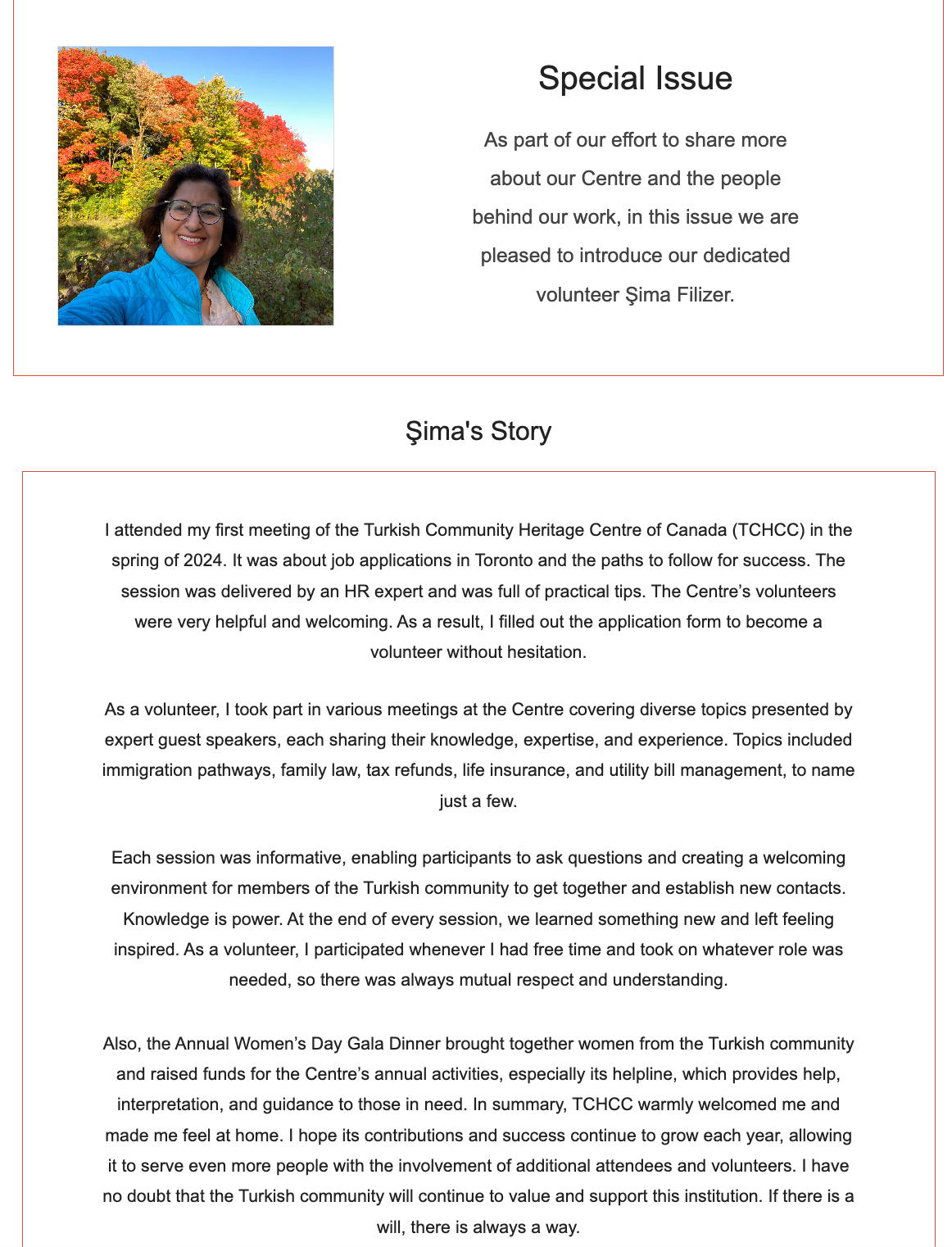 Special Issue

As part of our effort to share more about our Centre and the people behind our work, in this issue we are pleased to introduce our dedicated volunteer Şima Filizer.

Şima's Story

I attended my first meeting of the Turkish Community Heritage Centre of Canada (TCHCC) in the spring of 2024. It was about job applications in Toronto and the paths to follow for success. The session was delivered by an HR expert and was full of practical tips. The Centre's volunteers were very helpful and welcoming. As a result, I filled out the application form to become a volunteer without hesitation.

As a volunteer, I took part in various meetings at the Centre covering diverse topics presented by expert guest speakers, each sharing their knowledge, expertise, and experience. Topics included immigration pathways, family law, tax refunds, life insurance, and utility bill management, to name just a few.

Each session was informative, enabling participants to ask questions and creating a welcoming environment for members of the Turkish community to get together and establish new contacts. Knowledge is power. At the end of every session, we learned something new and left feeling inspired. As a volunteer, I participated whenever I had free time and took on whatever role was needed, so there was always mutual respect and understanding.

Also, the Annual Women's Day Gala Dinner brought together women from the Turkish community and raised funds for the Centre's annual activities, especially its helpline, which provides help, interpretation, and guidance to those in need. In summary, TCHCC warmly welcomed me and made me feel at home. I hope its contributions and success continue to grow each year, allowing it to serve even more people with the involvement of additional attendees and volunteers. I have no doubt that the Turkish community will continue to value and support this institution. If there is a will, there is always a way.